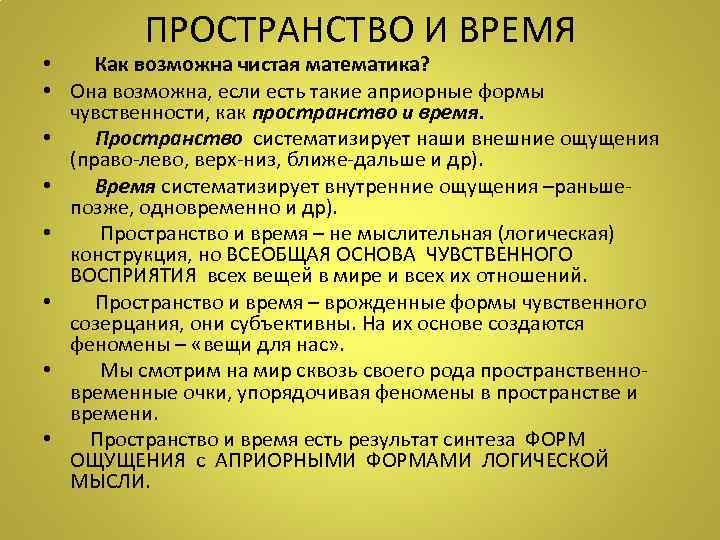 ПРОСТРАНСТВО И ВРЕМЯ

• Как возможна чистая математика?

• Она возможна, если есть такие априорные формы чувственности, как пространство и время.

• Пространство систематизирует наши внешние ощущения (право-лево, верх-низ, ближе-дальше и др).

• Время систематизирует внутренние ощущения –раньше-позже, одновременно и др).

• Пространство и время – не мыслительная (логическая) конструкция, но ВСЕОБЩАЯ ОСНОВА ЧУВСТВЕННОГО ВОСПРИЯТИЯ всех вещей в мире и всех их отношений.

• Пространство и время – врожденные формы чувственного созерцания, они субъективны. На их основе создаются феномены – «вещи для нас».

• Мы смотрим на мир сквозь своего рода пространственно-временные очки, упорядочивая феномены в пространстве и времени.

• Пространство и время есть результат синтеза ФОРМ ОЩУЩЕНИЯ с АПРИОРНЫМИ ФОРМАМИ ЛОГИЧЕСКОЙ МЫСЛИ.